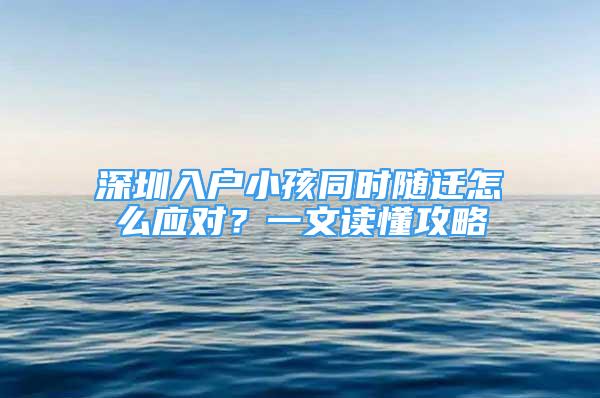 深圳入户小孩同时随迁怎么应对？一文读懂攻略